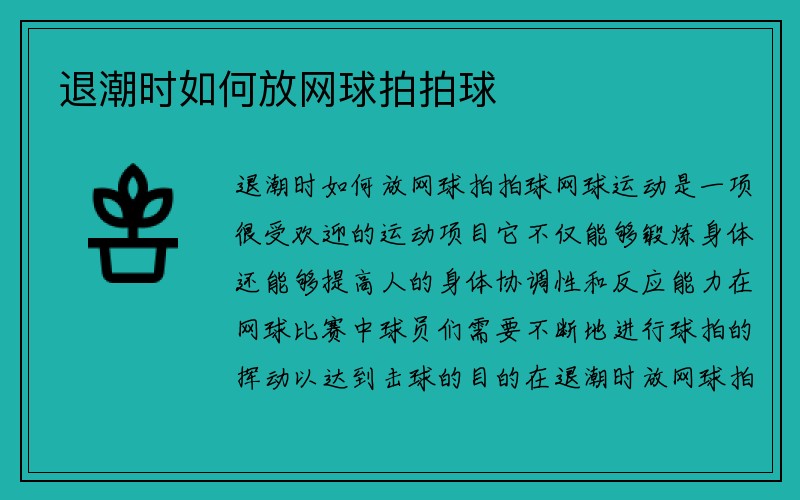 退潮时如何放网球拍拍球

退潮时如何放网球拍拍球网球运动是一项很受欢迎的运动项目它不仅能够锻炼身体还能够提高人的身体协调性和反应能力在网球比赛中球员们需要不断地进行球拍的挥动以达到击球的目的在退潮时放网球拍